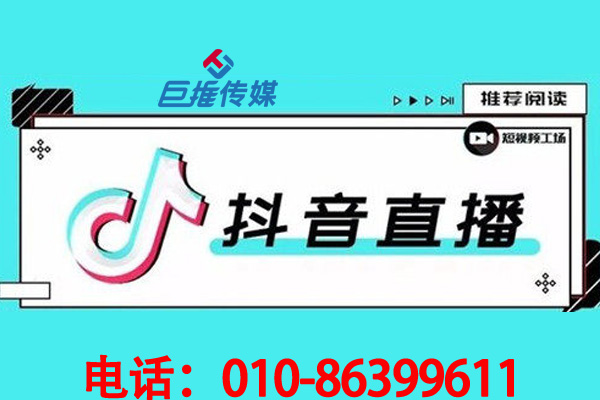 巨推传媒

推荐阅读

短视频工场

抖音直播

电话：010-86399611